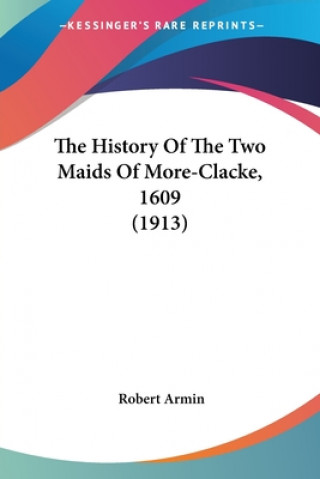 —KESSINGER'S RARE REPRINTS—

The History Of The Two Maids Of More-Clacke, 1609 (1913)

Robert Armin